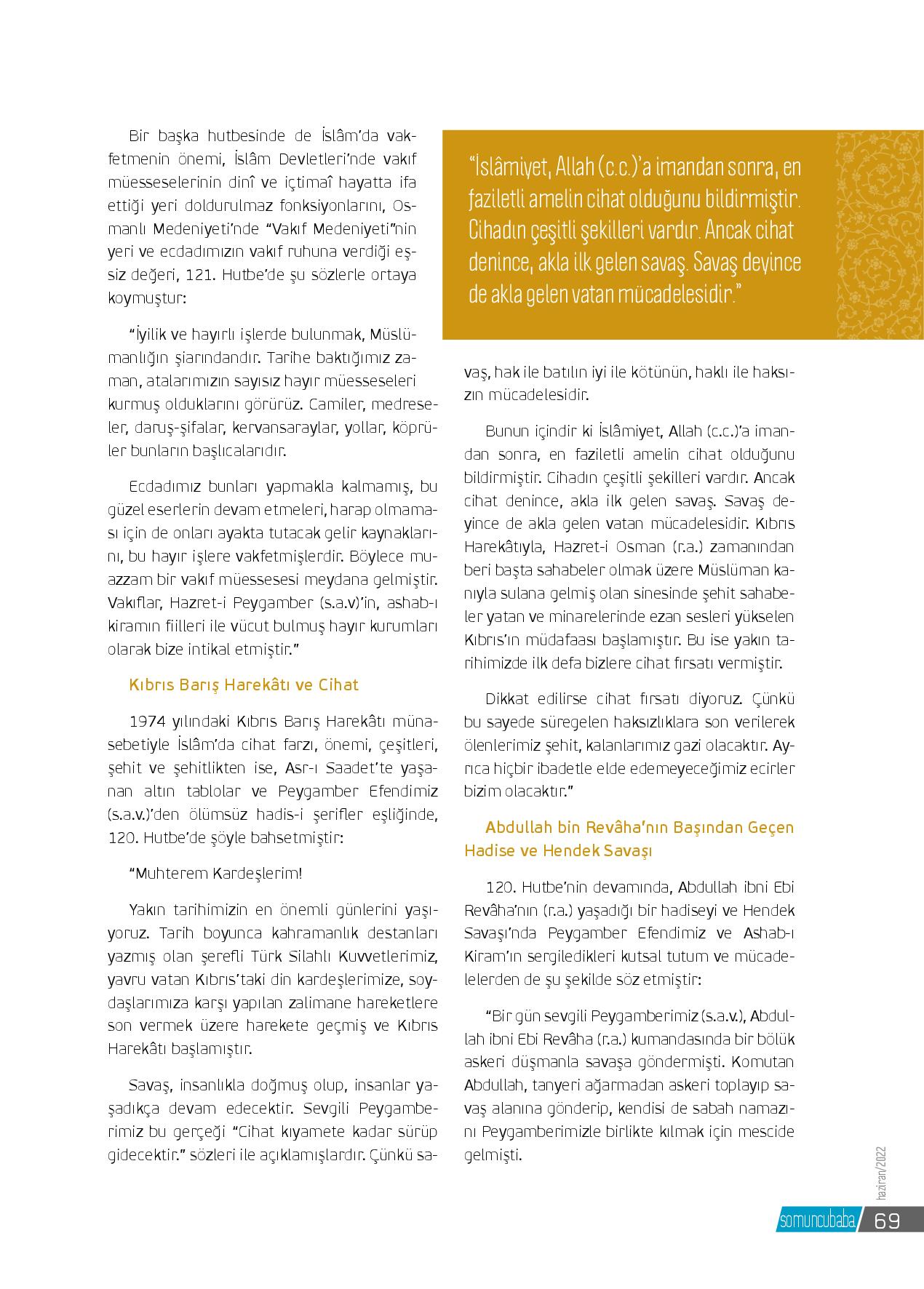 Bir başka hutbesinde de İslâm'da vakfetmenin önemi, İslâm Devletleri'nde vakıf müesseselerinin dinî ve içtimaî hayatta ifa ettiği yeri doldurulmaz fonksiyonlarını, Osmanlı Medeniyeti'nde "Vakıf Medeniyeti"nin yeri ve ecdadımızın vakıf ruhuna verdiği eşsiz değeri, 121. Hutbe'de şu sözlerle ortaya koymuştur:

"İyilik ve hayırlı işlerde bulunmak, Müslümanlığın şiarındandır. Tarihe baktığımız zaman, atalarımızın sayısız hayır müesseseleri kurmuş olduklarını görürüz. Camiler, medreseler, daruş-şifalar, kervansaraylar, yollar, köprüler bunların başlıcalarıdır.

Ecdadımız bunları yapmakla kalmamış, bu güzel eserlerin devam etmeleri, harap olmaması için de onları ayakta tutacak gelir kaynaklarını, bu hayır işlere vakfetmişlerdir. Böylece muazzam bir vakıf müessesesi meydana gelmiştir. Vakıflar, Hazret-i Peygamber (s.a.v)'in, ashab-ı kiramın fiilleri ile vücut bulmuş hayır kurumları olarak bize intikal etmiştir."

Kıbrıs Barış Harekâtı ve Cihat

1974 yılındaki Kıbrıs Barış Harekâtı münasebetiyle İslâm'da cihat farzı, önemi, çeşitleri, şehit ve şehitlikten ise, Asr-ı Saadet'te yaşanan altın tablolar ve Peygamber Efendimiz (s.a.v.)'den ölümsüz hadis-i şerifler eşliğinde, 120. Hutbe'de şöyle bahsetmiştir:

"Muhterem Kardeşlerim!

Yakın tarihimizin en önemli günlerini yaşıyoruz. Tarih boyunca kahramanlık destanları yazmış olan şerefli Türk Silahlı Kuvvetlerimiz, yavru vatan Kıbrıs'taki din kardeşlerimize, soydaşlarımıza karşı yapılan zalimane hareketlere son vermek üzere harekete geçmiş ve Kıbrıs Harekâtı başlamıştır.

Savaş, insanlıkla doğmuş olup, insanlar yaşadıkça devam edecektir. Sevgili Peygamberimiz bu gerçeği "Cihat kıyamete kadar sürüp gidecektir." sözleri ile açıklamışlardır. Çünkü savaş, hak ile batılın iyi ile kötünün, haklı ile haksızın mücadelesidir.

"İslâmiyet, Allah (c.c.)'a imandan sonra, en faziletli amelin cihat olduğunu bildirmiştir. Cihadın çeşitli şekilleri vardır. Ancak cihat denince, akla ilk gelen savaş. Savaş deyince de akla gelen vatan mücadelesidir."

Bunun içindir ki İslâmiyet, Allah (c.c.)'a imandan sonra, en faziletli amelin cihat olduğunu bildirmiştir. Cihadın çeşitli şekilleri vardır. Ancak cihat denince, akla ilk gelen savaş. Savaş deyince de akla gelen vatan mücadelesidir. Kıbrıs Harekâtıyla, Hazret-i Osman (r.a.) zamanından beri başta sahabeler olmak üzere Müslüman kanıyla sulana gelmiş olan sinesinde şehit sahabeler yatan ve minarelerinde ezan sesleri yükselen Kıbrıs'ın müdafaası başlamıştır. Bu ise yakın tarihimizde ilk defa bizlere cihat fırsatı vermiştir.

Dikkat edilirse cihat fırsatı diyoruz. Çünkü bu sayede süregelen haksızlıklara son verilerek ölenlerimiz şehit, kalanlarımız gazi olacaktır. Ayrıca hiçbir ibadetle elde edemeyeceğimiz ecirler bizim olacaktır."

Abdullah bin Revâha'nın Başından Geçen Hadise ve Hendek Savaşı

120. Hutbe'nin devamında, Abdullah ibni Ebi Revâha'nın (r.a.) yaşadığı bir hadiseyi ve Hendek Savaşı'nda Peygamber Efendimiz ve Ashab-ı Kiram'ın sergiledikleri kutsal tutum ve mücadelelerden de şu şekilde söz etmiştir:

"Bir gün sevgili Peygamberimiz (s.a.v.), Abdullah ibni Ebi Revâha (r.a.) kumandasında bir bölük askeri düşmanla savaşa göndermişti. Komutan Abdullah, tanyeri ağarmadan askeri toplayıp savaş alanına gönderip, kendisi de sabah namazını Peygamberimizle birlikte kılmak için mescide gelmişti.

haziran/2022

somuncubaba 69